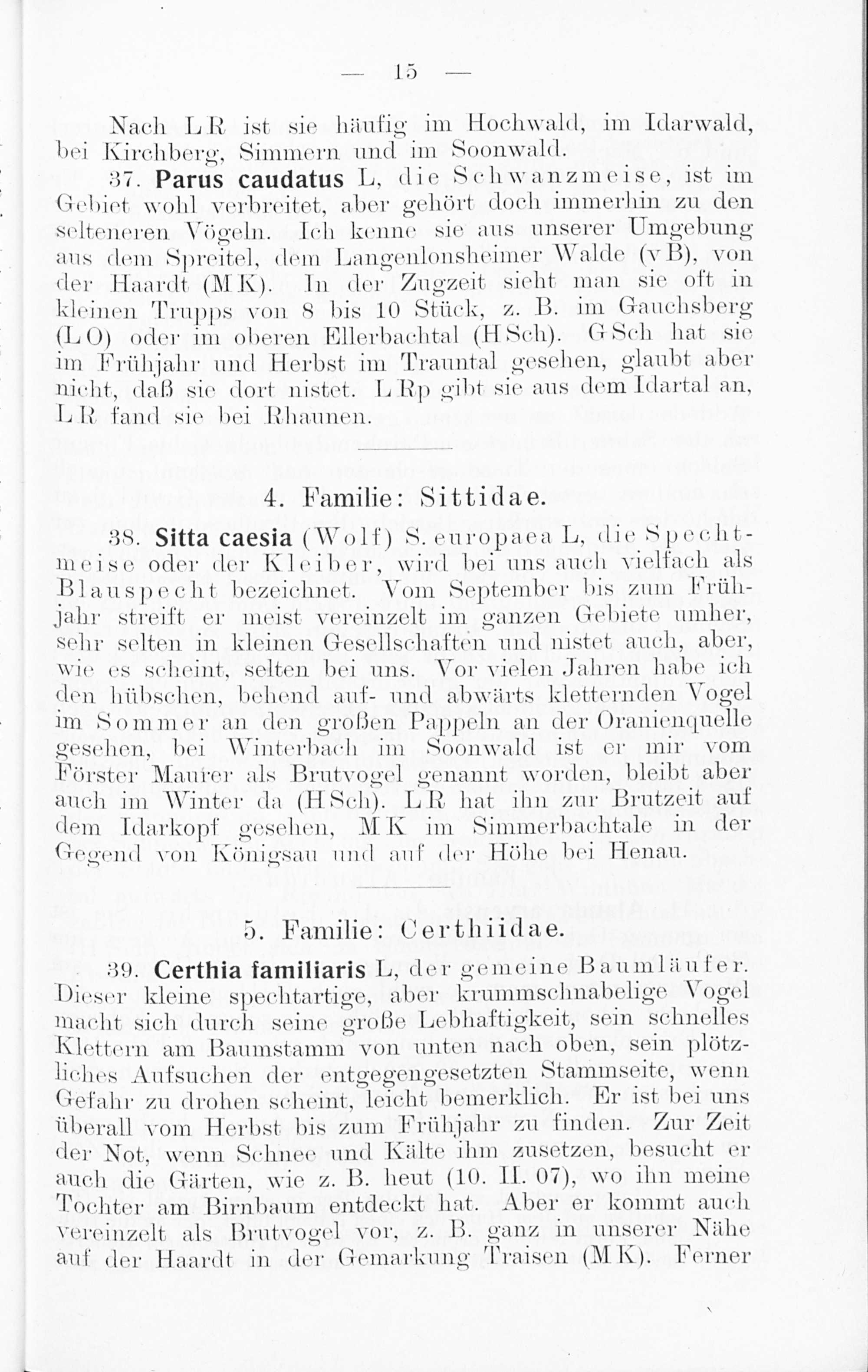 — 15 —

Nach LR ist sie häufig im Hochwald, im Idarwald, bei Kirchberg, Simmern und im Soonwald.

37. Parus caudatus L, die Schwanzmeise, ist im Gebiet wohl verbreitet, aber gehört doch immerhin zu den selteneren Vögeln. Ich kenne sie aus unserer Umgebung aus dem Spreitel, dem Langenlonsheimer Walde (vB), von der Haardt (MK). In der Zugzeit sieht man sie oft in kleinen Trupps von 8 bis 10 Stück, z. B. im Gauchsberg (LO) oder im oberen Ellerbachtal (HSch). GSch hat sie im Frühjahr und Herbst im Trauntal gesehen, glaubt aber nicht, daß sie dort nistet. LRp gibt sie aus dem Idartal an, LR fand sie bei Rhaunen.

4. Familie: Sittidae.

38. Sitta caesia (Wolf) S. europaea L, die Spechtmeise oder der Kleiber, wird bei uns auch vielfach als Blauspecht bezeichnet. Vom September bis zum Frühjahr streift er meist vereinzelt im ganzen Gebiete umher, sehr selten in kleinen Gesellschaften und nistet auch, aber, wie es scheint, selten bei uns. Vor vielen Jahren habe ich den hübschen, behend auf- und abwärts kletternden Vogel im Sommer an den großen Pappeln an der Oranienquelle gesehen, bei Winterbach im Soonwald ist er mir vom Förster Maurer als Brutvogel genannt worden, bleibt aber auch im Winter da (HSch). LR hat ihn zur Brutzeit auf dem Idarkopf gesehen, MK im Simmerbachtale in der Gegend von Königsau und auf der Höhe bei Henau.

5. Familie: Certhiidae.

39. Certhia familiaris L, der gemeine Baumläufer. Dieser kleine spechtartige, aber krummschnabelige Vogel macht sich durch seine große Lebhaftigkeit, sein schnelles Klettern am Baumstamm von unten nach oben, sein plötzliches Aufsuchen der entgegengesetzten Stammseite, wenn Gefahr zu drohen scheint, leicht bemerklich. Er ist bei uns überall vom Herbst bis zum Frühjahr zu finden. Zur Zeit der Not, wenn Schnee und Kälte ihm zusetzen, besucht er auch die Gärten, wie z. B. heut (10. II. 07), wo ihn meine Tochter am Birnbaum entdeckt hat. Aber er kommt auch vereinzelt als Brutvogel vor, z. B. ganz in unserer Nähe auf der Haardt in der Gemarkung Traisen (MK). Ferner